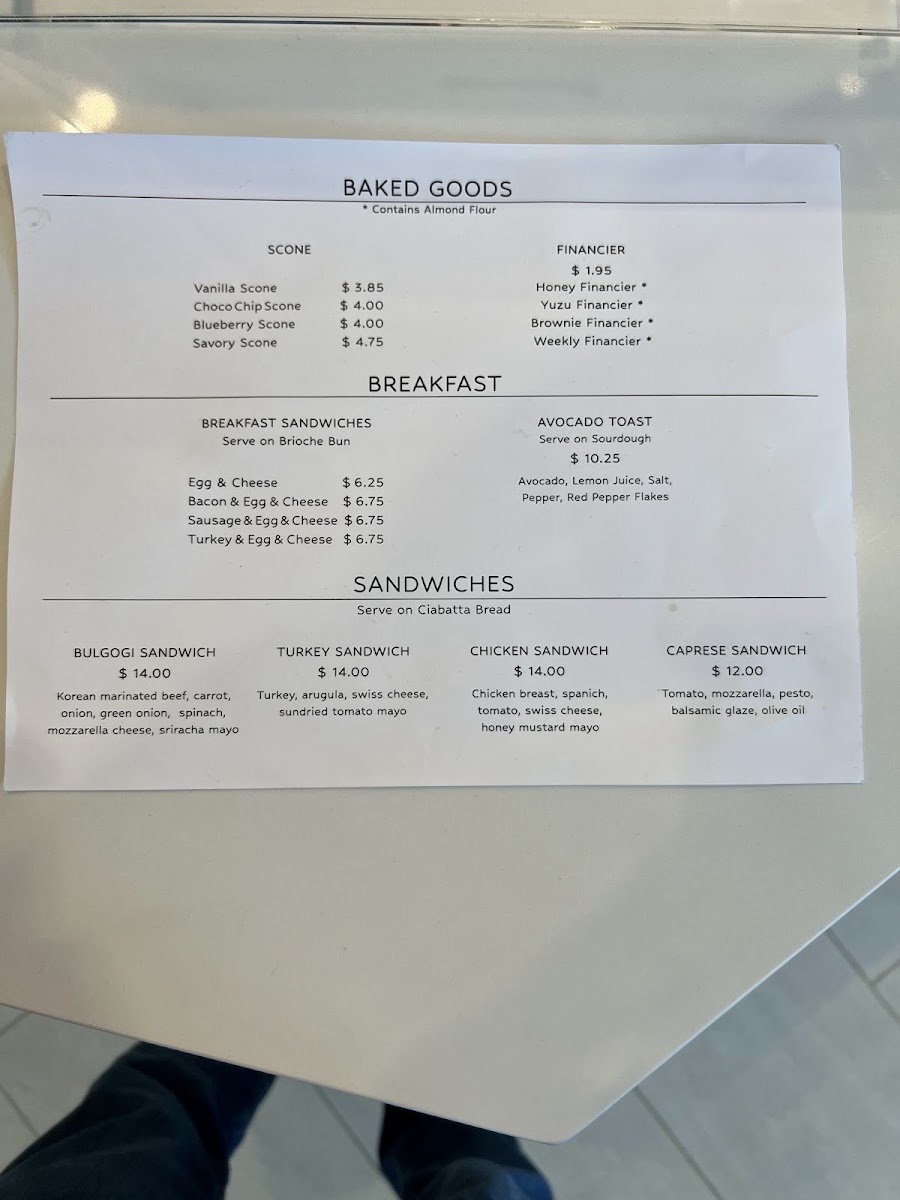 BAKED GOODS
* Contains Almond Flour

SCONE

Vanilla Scone $ 3.85
Choco Chip Scone $ 4.00
Blueberry Scone $ 4.00
Savory Scone $ 4.75

FINANCIER
$ 1.95
Honey Financier *
Yuzu Financier *
Brownie Financier *
Weekly Financier *

BREAKFAST

BREAKFAST SANDWICHES
Serve on Brioche Bun

Egg & Cheese $ 6.25
Bacon & Egg & Cheese $ 6.75
Sausage & Egg & Cheese $ 6.75
Turkey & Egg & Cheese $ 6.75

AVOCADO TOAST
Serve on Sourdough
$ 10.25
Avocado, Lemon Juice, Salt, Pepper, Red Pepper Flakes

SANDWICHES
Serve on Ciabatta Bread

BULGOGI SANDWICH
$ 14.00
Korean marinated beef, carrot, onion, green onion, spinach, mozzarella cheese, sriracha mayo

TURKEY SANDWICH
$ 14.00
Turkey, arugula, swiss cheese, sundried tomato mayo

CHICKEN SANDWICH
$ 14.00
Chicken breast, spanich, tomato, swiss cheese, honey mustard mayo

CAPRESE SANDWICH
$ 12.00
Tomato, mozzarella, pesto, balsamic glaze, olive oil